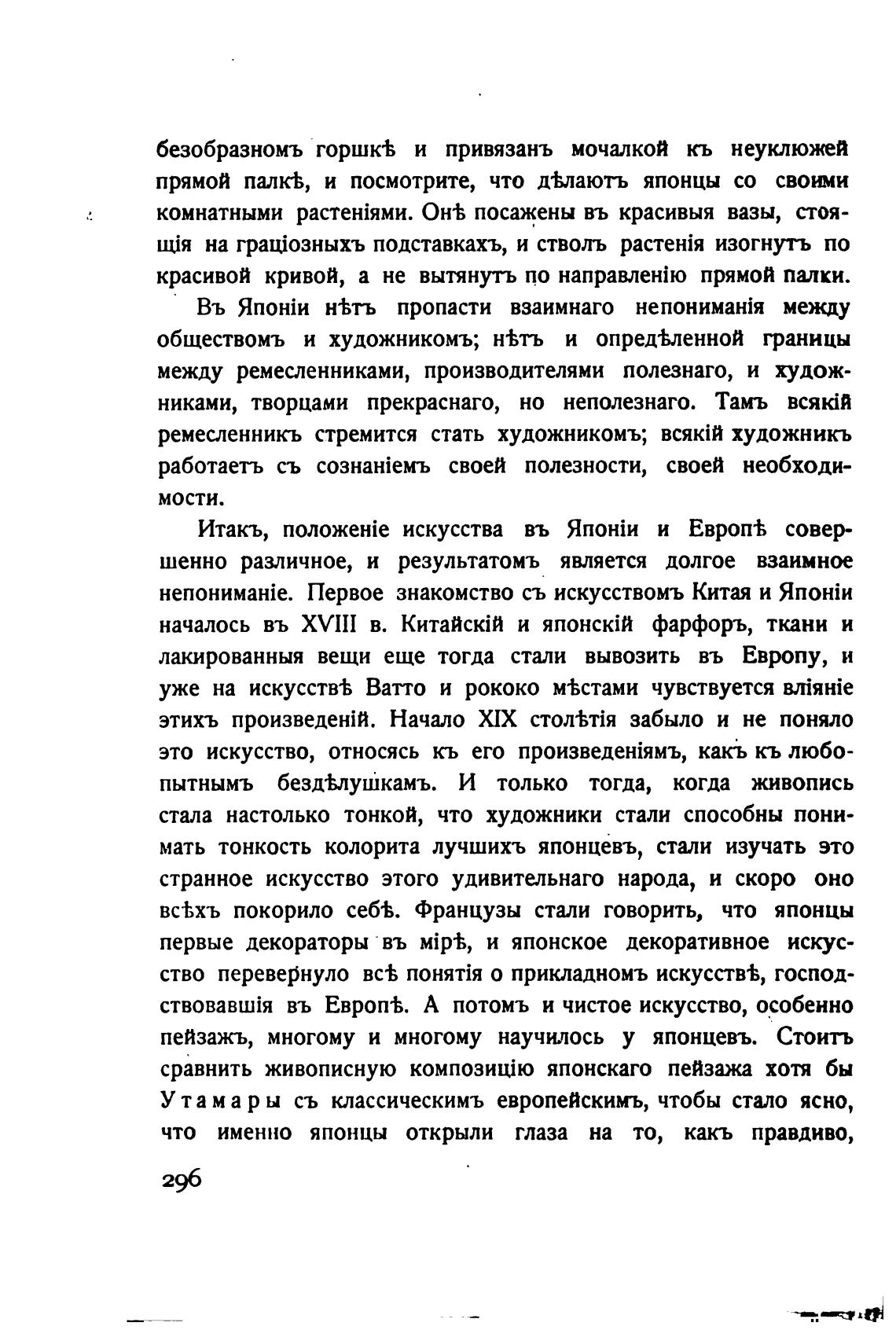 безобразномъ горшкѣ и привязанъ мочалкой къ неуклюжей прямой палкѣ, и посмотрите, что дѣлаютъ японцы со своими комнатными растеніями. Онѣ посажены въ красивыя вазы, стоящія на граціозныхъ подставкахъ, и стволъ растенія изогнутъ по красивой кривой, а не вытянутъ по направленію прямой палки.

Въ Японіи нѣтъ пропасти взаимнаго непониманія между обществомъ и художникомъ; нѣтъ и опредѣленной границы между ремесленниками, производителями полезнаго, и художниками, творцами прекраснаго, но неполезнаго. Тамъ всякій ремесленникъ стремится стать художникомъ; всякій художникъ работаетъ съ сознаніемъ своей полезности, своей необходимости.

Итакъ, положеніе искусства въ Японіи и Европѣ совершенно различное, и результатомъ является долгое взаимное непониманіе. Первое знакомство съ искусствомъ Китая и Японіи началось въ XVIII в. Китайскій и японскій фарфоръ, ткани и лакированныя вещи еще тогда стали вывозить въ Европу, и уже на искусствѣ Ватто и рококо мѣстами чувствуется вліяніе этихъ произведеній. Начало XIX столѣтія забыло и не поняло это искусство, относясь къ его произведеніямъ, какъ къ любопытнымъ бездѣлушкамъ. И только тогда, когда живопись стала настолько тонкой, что художники стали способны понимать тонкость колорита лучшихъ японцевъ, стали изучать это странное искусство этого удивительнаго народа, и скоро оно всѣхъ покорило себѣ. Французы стали говорить, что японцы первые декораторы въ мірѣ, и японское декоративное искусство перевернуло всѣ понятія о прикладномъ искусствѣ, господствовавшія въ Европѣ. А потомъ и чистое искусство, особенно пейзажъ, многому и многому научилось у японцевъ. Стоитъ сравнить живописную композицію японскаго пейзажа хотя бы Утамары съ классическимъ европейскимъ, чтобы стало ясно, что именно японцы открыли глаза на то, какъ правдиво,

296